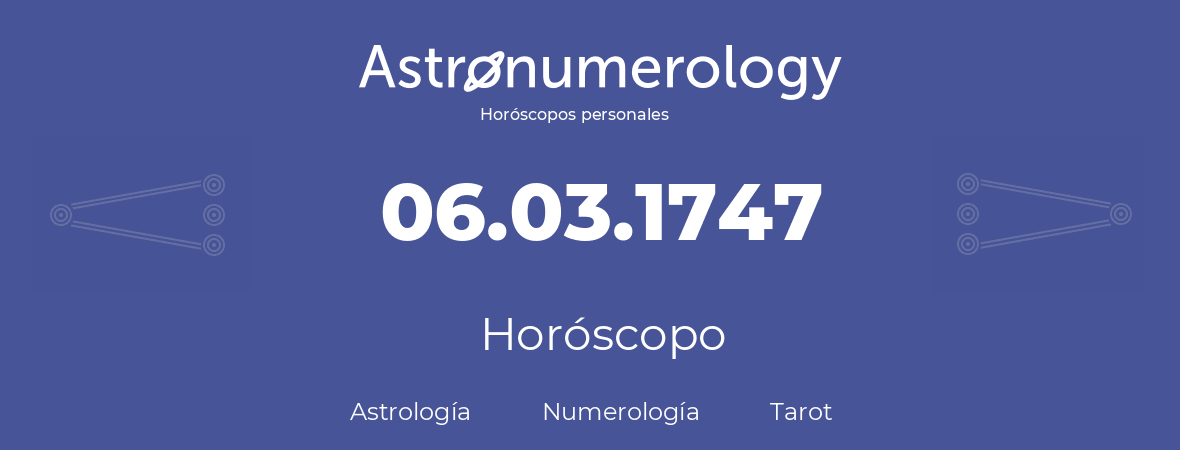 Astronumerology
Horóscopos personales

06.03.1747

Horóscopo

Astrología Numerología Tarot